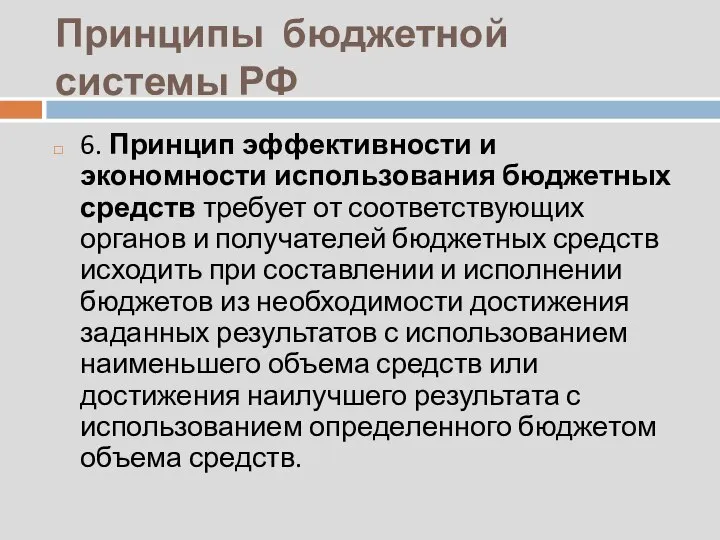 Принципы бюджетной системы РФ

6. Принцип эффективности и экономности использования бюджетных средств требует от соответствующих органов и получателей бюджетных средств исходить при составлении и исполнении бюджетов из необходимости достижения заданных результатов с использованием наименьшего объема средств или достижения наилучшего результата с использованием определенного бюджетом объема средств.